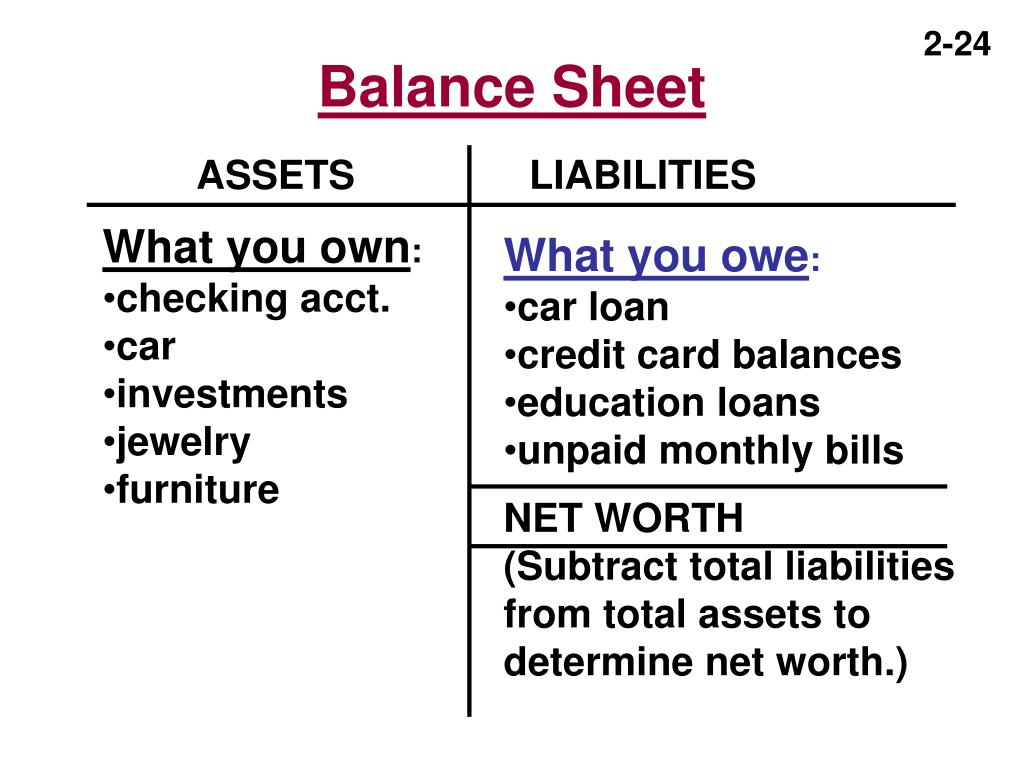 2-24

Balance Sheet

ASSETS

What you own:
•checking acct.
•car
•investments
•jewelry
•furniture

LIABILITIES

What you owe:
•car loan
•credit card balances
•education loans
•unpaid monthly bills

NET WORTH
(Subtract total liabilities from total assets to determine net worth.)